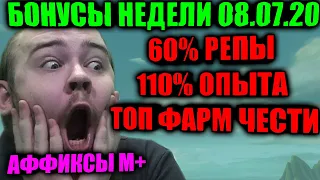 БОНУСЫ НЕДЕЛИ 08.07.20
60% РЕПЫ
110% ОПЫТА
ТОП ФАРМ ЧЕСТИ
АФФИКСЫ М+